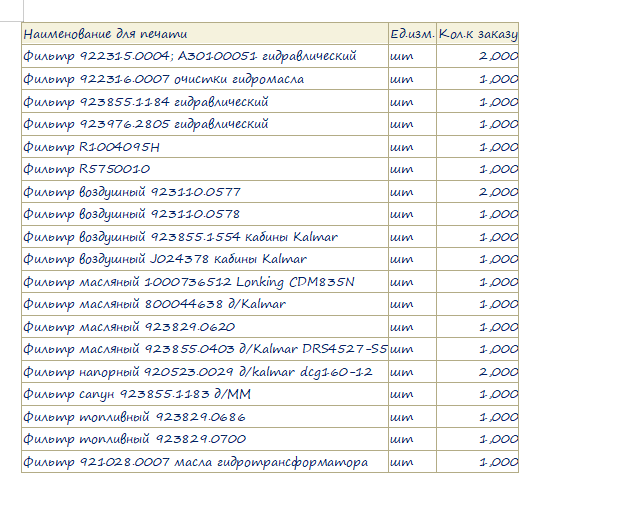 | Наименование для печати | Ед.изм. | Кол.к заказу |
|---|---|---|
| Фильтр 922315.0004; A30100051 гидравлический | шт | 2,000 |
| Фильтр 922316.0007 очистки гидромасла | шт | 1,000 |
| Фильтр 923855.1184 гидравлический | шт | 1,000 |
| Фильтр 923976.2805 гидравлический | шт | 1,000 |
| Фильтр R1004095H | шт | 1,000 |
| Фильтр R5750010 | шт | 1,000 |
| Фильтр воздушный 923110.0577 | шт | 2,000 |
| Фильтр воздушный 923110.0578 | шт | 1,000 |
| Фильтр воздушный 923855.1554 кабины Kalmar | шт | 1,000 |
| Фильтр воздушный J024378 кабины Kalmar | шт | 1,000 |
| Фильтр масляный 1000736512 Lonking CDM835N | шт | 1,000 |
| Фильтр масляный 800044638 д/Kalmar | шт | 1,000 |
| Фильтр масляный 923829.0620 | шт | 1,000 |
| Фильтр масляный 923855.0403 д/Kalmar DRS4527-S5 | шт | 1,000 |
| Фильтр напорный 920523.0029 д/kalmar dcg160-12 | шт | 2,000 |
| Фильтр сапун 923855.1183 д/ММ | шт | 1,000 |
| Фильтр топливный 923829.0686 | шт | 1,000 |
| Фильтр топливный 923829.0700 | шт | 1,000 |
| Фильтр 921028.0007 масла гидротрансформатора | шт | 1,000 |